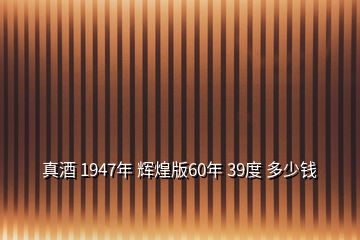 真酒 1947年 辉煌版60年 39度 多少钱